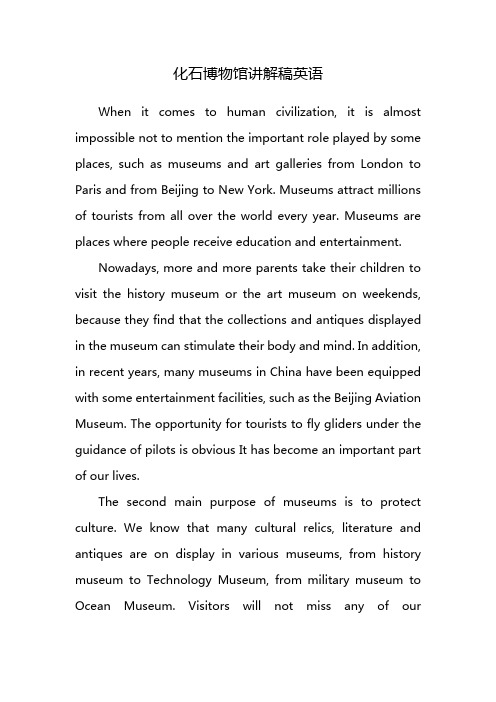 化石博物馆讲解稿英语

When it comes to human civilization, it is almost impossible not to mention the important role played by some places, such as museums and art galleries from London to Paris and from Beijing to New York. Museums attract millions of tourists from all over the world every year. Museums are places where people receive education and entertainment.

Nowadays, more and more parents take their children to visit the history museum or the art museum on weekends, because they find that the collections and antiques displayed in the museum can stimulate their body and mind. In addition, in recent years, many museums in China have been equipped with some entertainment facilities, such as the Beijing Aviation Museum. The opportunity for tourists to fly gliders under the guidance of pilots is obvious It has become an important part of our lives.

The second main purpose of museums is to protect culture. We know that many cultural relics, literature and antiques are on display in various museums, from history museum to Technology Museum, from military museum to Ocean Museum. Visitors will not miss any of our